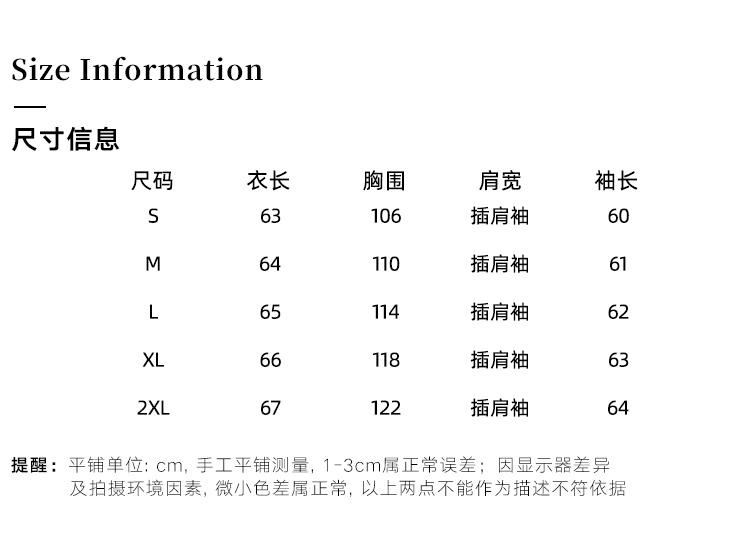 Size Information

尺寸信息

| 尺码 | 衣长 | 胸围 | 肩宽 | 袖长 |
|---|---|---|---|---|
| S | 63 | 106 | 插肩袖 | 60 |
| M | 64 | 110 | 插肩袖 | 61 |
| L | 65 | 114 | 插肩袖 | 62 |
| XL | 66 | 118 | 插肩袖 | 63 |
| 2XL | 67 | 122 | 插肩袖 | 64 |

提醒：平铺单位: cm, 手工平铺测量, 1-3cm属正常误差；因显示器差异及拍摄环境因素, 微小色差属正常, 以上两点不能作为描述不符依据